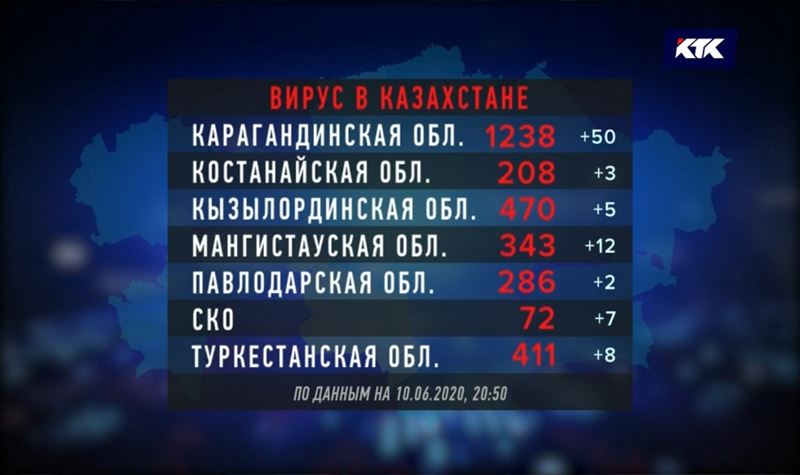 КТК

ВИРУС В КАЗАХСТАНЕ

| | | |
|---|---|---|
| КАРАГАНДИНСКАЯ ОБЛ. | 1238 | +50 |
| КОСТАНАЙСКАЯ ОБЛ. | 208 | +3 |
| КЫЗЫЛОРДИНСКАЯ ОБЛ. | 470 | +5 |
| МАНГИСТАУСКАЯ ОБЛ. | 343 | +12 |
| ПАВЛОДАРСКАЯ ОБЛ. | 286 | +2 |
| СКО | 72 | +7 |
| ТУРКЕСТАНСКАЯ ОБЛ. | 411 | +8 |

ПО ДАННЫМ НА 10.06.2020, 20:50